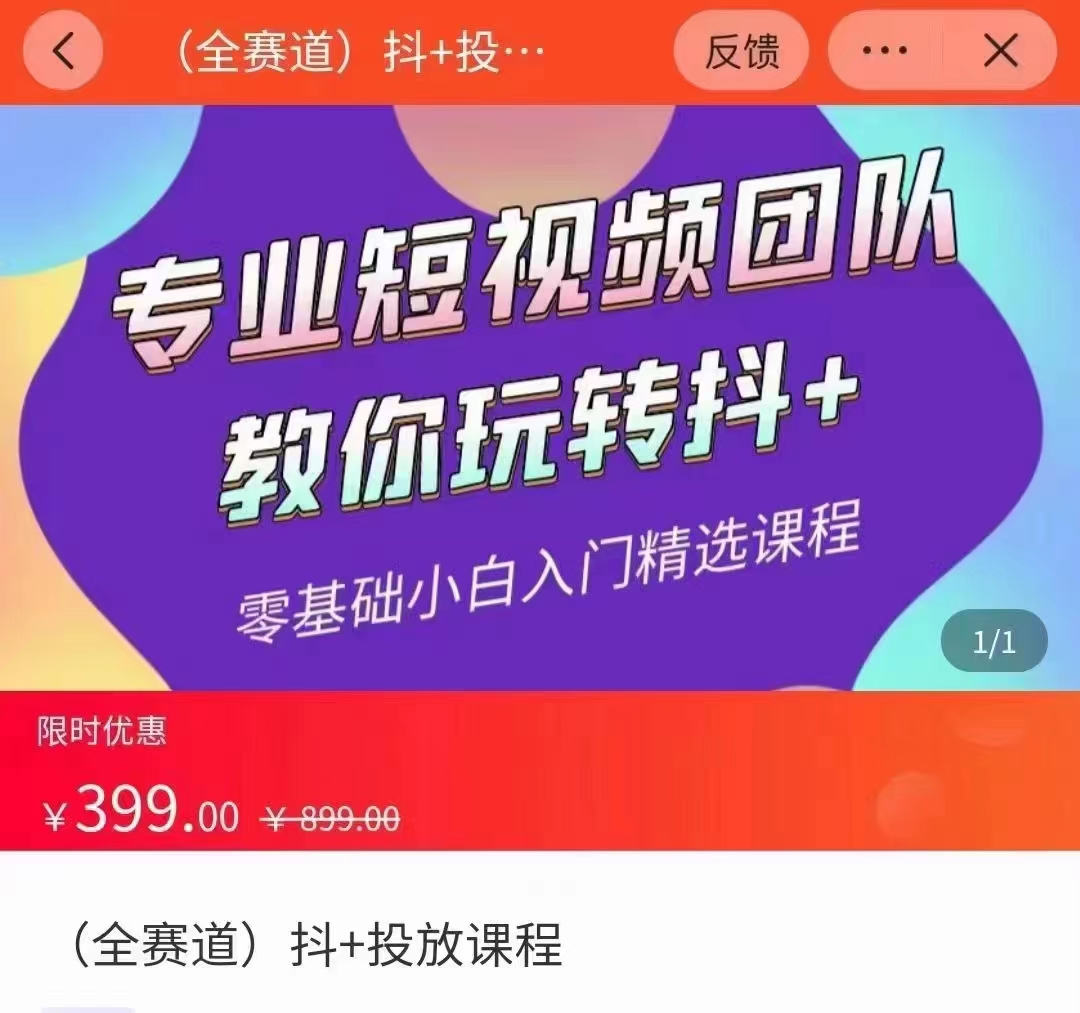 （全赛道）抖+投…

反馈

专业短视频团队
教你玩转抖+
零基础小白入门精选课程

1/1

限时优惠

¥399.00 ¥899.00

（全赛道）抖+投放课程